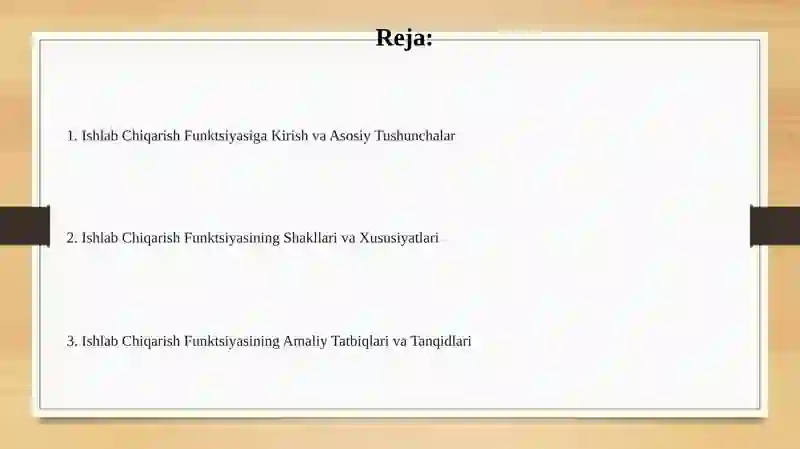 Reja:

1. Ishlab Chiqarish Funktsiyasiga Kirish va Asosiy Tushunchalar

2. Ishlab Chiqarish Funktsiyasining Shakllari va Xususiyatlari

3. Ishlab Chiqarish Funktsiyasining Amaliy Tatbiqlari va Tanqidlari